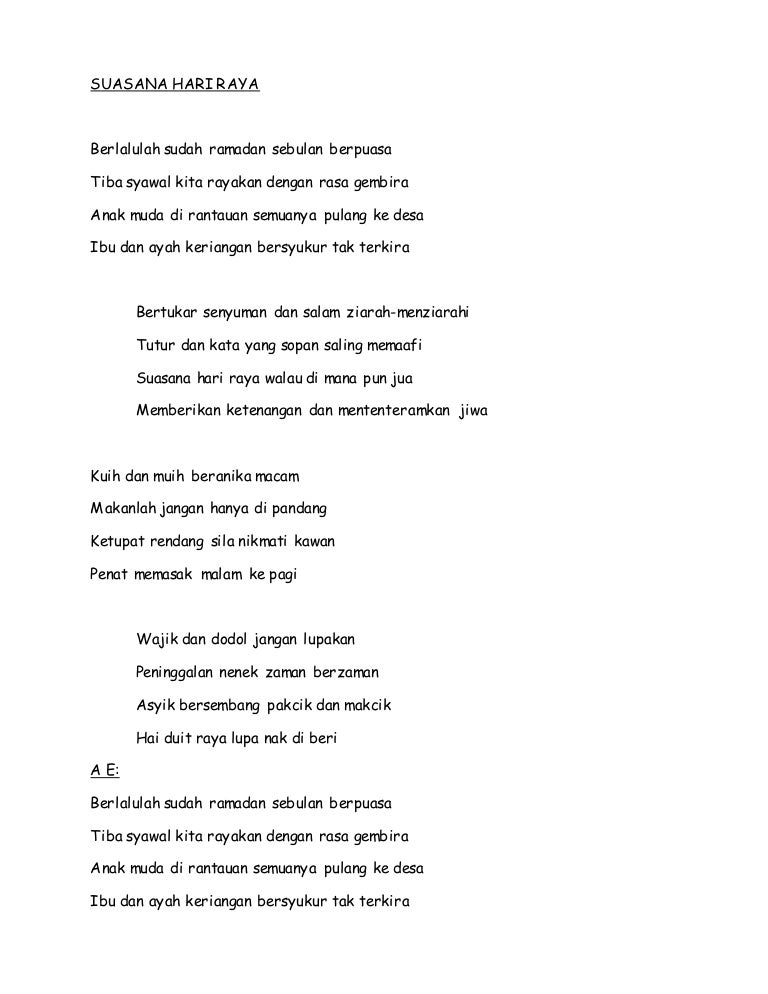 SUASANA HARI RAYA

Berlalulah sudah ramadan sebulan berpuasa
Tiba syawal kita rayakan dengan rasa gembira
Anak muda di rantauan semuanya pulang ke desa
Ibu dan ayah keriangan bersyukur tak terkira

Bertukar senyuman dan salam ziarah-menziarahi
Tutur dan kata yang sopan saling memaafi
Suasana hari raya walau di mana pun jua
Memberikan ketenangan dan mententeramkan jiwa

Kuih dan muih beranika macam
Makanlah jangan hanya di pandang
Ketupat rendang sila nikmati kawan
Penat memasak malam ke pagi

Wajik dan dodol jangan lupakan
Peninggalan nenek zaman berzaman
Asyik bersembang pakcik dan makcik
Hai duit raya lupa nak di beri

A E:
Berlalulah sudah ramadan sebulan berpuasa
Tiba syawal kita rayakan dengan rasa gembira
Anak muda di rantauan semuanya pulang ke desa
Ibu dan ayah keriangan bersyukur tak terkira